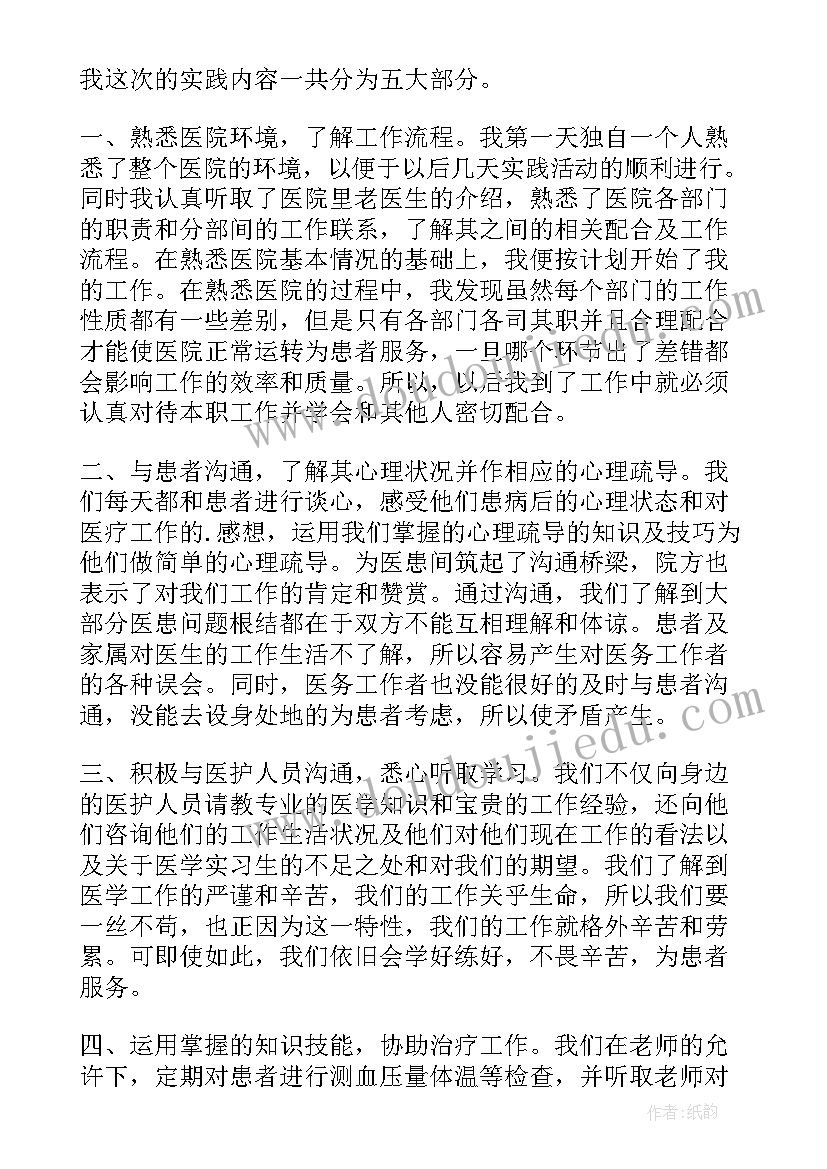 我这次的实践内容一共分为五大部分。

一、熟悉医院环境，了解工作流程。我第一天独自一个人熟悉了整个医院的环境，以便于以后几天实践活动的顺利进行。同时我认真听取了医院里老医生的介绍，熟悉了医院各部门的职责和分部间的工作联系，了解其之间的相关配合及工作流程。在熟悉医院基本情况的基础上，我便按计划开始了我的工作。在熟悉医院的过程中，我发现虽然每个部门的工作性质都有一些差别，但是只有各部门各司其职并且合理配合才能使医院正常运转为患者服务，一旦哪个环节出了差错都会影响工作的效率和质量。所以，以后我到了工作中就必须认真对待本职工作并学会和其他人密切配合。

二、与患者沟通，了解其心理状况并作相应的心理疏导。我们每天都和患者进行谈心，感受他们患病后的心理状态和对医疗工作的.感想，运用我们掌握的心理疏导的知识及技巧为他们做简单的心理疏导。为医患间筑起了沟通桥梁，院方也表示了对我们工作的肯定和赞赏。通过沟通，我们了解到大部分医患问题根结都在于双方不能互相理解和体谅。患者及家属对医生的工作生活不了解，所以容易产生对医务工作者的各种误会。同时，医务工作者也没能很好的及时与患者沟通，没能去设身处地的为患者考虑，所以使矛盾产生。

三、积极与医护人员沟通，悉心听取学习。我们不仅向身边的医护人员请教专业的医学知识和宝贵的工作经验，还向他们咨询他们的工作生活状况及他们对他们现在工作的看法以及关于医学实习生的不足之处和对我们的期望。我们了解到医学工作的严谨和辛苦，我们的工作关乎生命，所以我们要一丝不苟，也正因为这一特性，我们的工作就格外辛苦和劳累。可即使如此，我们依旧会学好练好，不畏辛苦，为患者服务。

四、运用掌握的知识技能，协助治疗工作。我们在老师的允许下，定期对患者进行测血压量体温等检查，并听取老师对

作者：纸韵